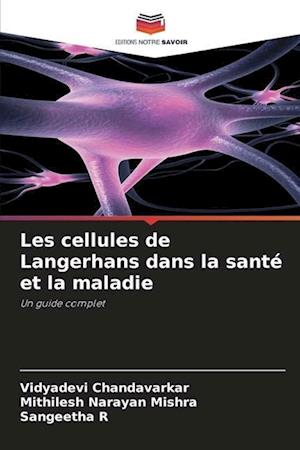 EDITIONS NOTRE SAVOIR

Les cellules de Langerhans dans la santé et la maladie

Un guide complet

Vidyadevi Chandavarkar
Mithilesh Narayan Mishra
Sangeetha R